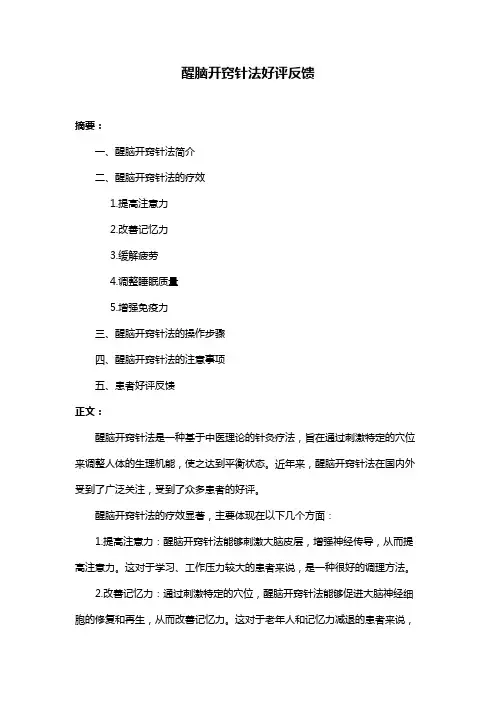 醒脑开窍针法好评反馈

摘要：

一、醒脑开窍针法简介

二、醒脑开窍针法的疗效

1.提高注意力

2.改善记忆力

3.缓解疲劳

4.调整睡眠质量

5.增强免疫力

三、醒脑开窍针法的操作步骤

四、醒脑开窍针法的注意事项

五、患者好评反馈

正文：

醒脑开窍针法是一种基于中医理论的针灸疗法，旨在通过刺激特定的穴位来调整人体的生理机能，使之达到平衡状态。近年来，醒脑开窍针法在国内外受到了广泛关注，受到了众多患者的好评。

醒脑开窍针法的疗效显著，主要体现在以下几个方面：

1.提高注意力：醒脑开窍针法能够刺激大脑皮层，增强神经传导，从而提高注意力。这对于学习、工作压力较大的患者来说，是一种很好的调理方法。

2.改善记忆力：通过刺激特定的穴位，醒脑开窍针法能够促进大脑神经细胞的修复和再生，从而改善记忆力。这对于老年人和记忆力减退的患者来说，